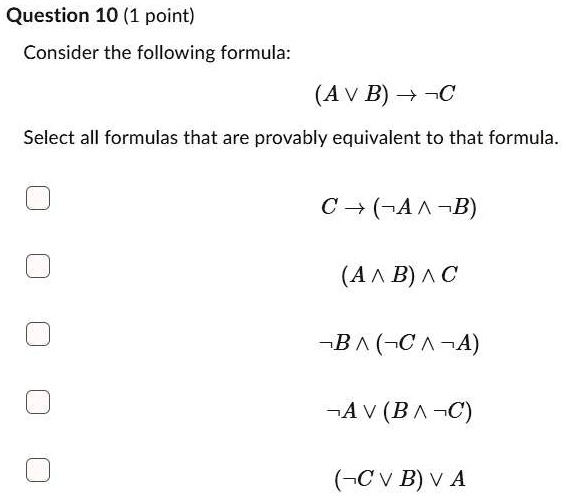 Question 10 (1 point)

Consider the following formula:

$(A \vee B) \rightarrow \neg C$

Select all formulas that are provably equivalent to that formula.

$C \rightarrow (\neg A \wedge \neg B)$

$(A \wedge B) \wedge C$

$\neg B \wedge (\neg C \wedge \neg A)$

$\neg A \vee (B \wedge \neg C)$

$(\neg C \vee B) \vee A$